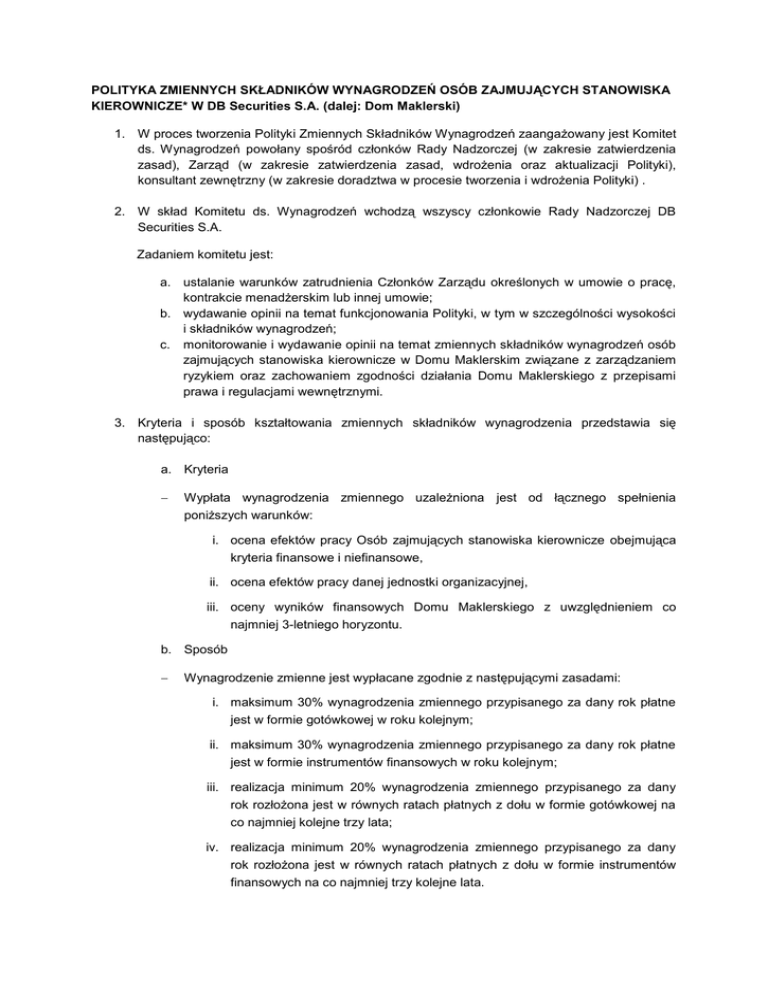 POLITYKA ZMIENNYCH SKŁADNIKÓW WYNAGRODZEŃ OSÓB ZAJMUJĄCYCH STANOWISKA KIEROWNICZE* W DB Securities S.A. (dalej: Dom Maklerski)

1. W proces tworzenia Polityki Zmiennych Składników Wynagrodzeń zaangażowany jest Komitet ds. Wynagrodzeń powołany spośród członków Rady Nadzorczej (w zakresie zatwierdzenia zasad), Zarząd (w zakresie zatwierdzenia zasad, wdrożenia oraz aktualizacji Polityki), konsultant zewnętrzny (w zakresie doradztwa w procesie tworzenia i wdrożenia Polityki) .

2. W skład Komitetu ds. Wynagrodzeń wchodzą wszyscy członkowie Rady Nadzorczej DB Securities S.A.

Zadaniem komitetu jest:

a. ustalanie warunków zatrudnienia Członków Zarządu określonych w umowie o pracę, kontrakcie menadżerskim lub innej umowie;
b. wydawanie opinii na temat funkcjonowania Polityki, w tym w szczególności wysokości i składników wynagrodzeń;
c. monitorowanie i wydawanie opinii na temat zmiennych składników wynagrodzeń osób zajmujących stanowiska kierownicze w Domu Maklerskim związane z zarządzaniem ryzykiem oraz zachowaniem zgodności działania Domu Maklerskiego z przepisami prawa i regulacjami wewnętrznymi.

3. Kryteria i sposób kształtowania zmiennych składników wynagrodzenia przedstawia się następująco:

a. Kryteria

– Wypłata wynagrodzenia zmiennego uzależniona jest od łącznego spełnienia poniższych warunków:

i. ocena efektów pracy Osób zajmujących stanowiska kierownicze obejmująca kryteria finansowe i niefinansowe,

ii. ocena efektów pracy danej jednostki organizacyjnej,

iii. oceny wyników finansowych Domu Maklerskiego z uwzględnieniem co najmniej 3-letniego horyzontu.

b. Sposób

– Wynagrodzenie zmienne jest wypłacane zgodnie z następującymi zasadami:

i. maksimum 30% wynagrodzenia zmiennego przypisanego za dany rok płatne jest w formie gotówkowej w roku kolejnym;

ii. maksimum 30% wynagrodzenia zmiennego przypisanego za dany rok płatne jest w formie instrumentów finansowych w roku kolejnym;

iii. realizacja minimum 20% wynagrodzenia zmiennego przypisanego za dany rok rozłożona jest w równych ratach płatnych z dołu w formie gotówkowej na co najmniej kolejne trzy lata;

iv. realizacja minimum 20% wynagrodzenia zmiennego przypisanego za dany rok rozłożona jest w równych ratach płatnych z dołu w formie instrumentów finansowych na co najmniej trzy kolejne lata.